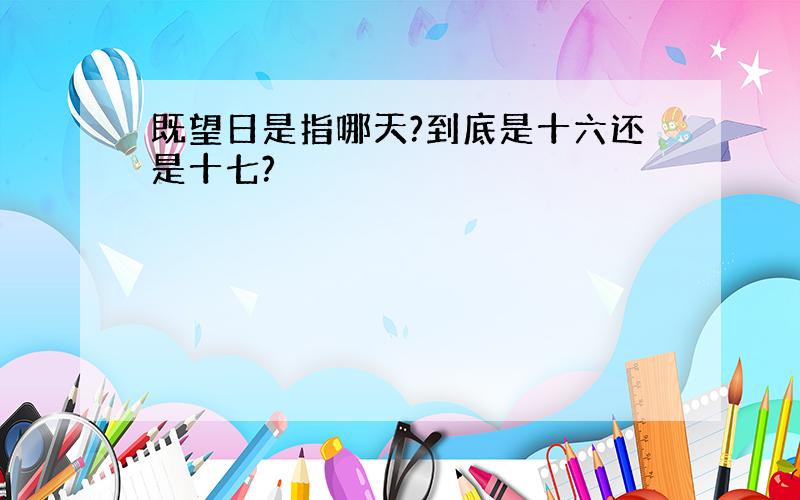 既望日是指哪天?到底是十六还是十七?